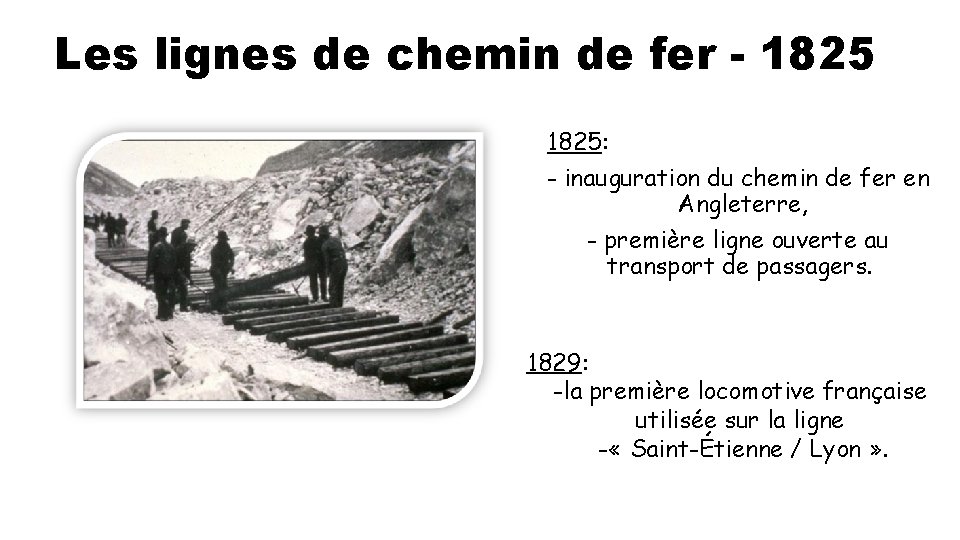 Les lignes de chemin de fer - 1825

1825:

- inauguration du chemin de fer en Angleterre,

- première ligne ouverte au transport de passagers.

1829:

-la première locomotive française utilisée sur la ligne

-« Saint-Étienne / Lyon ».